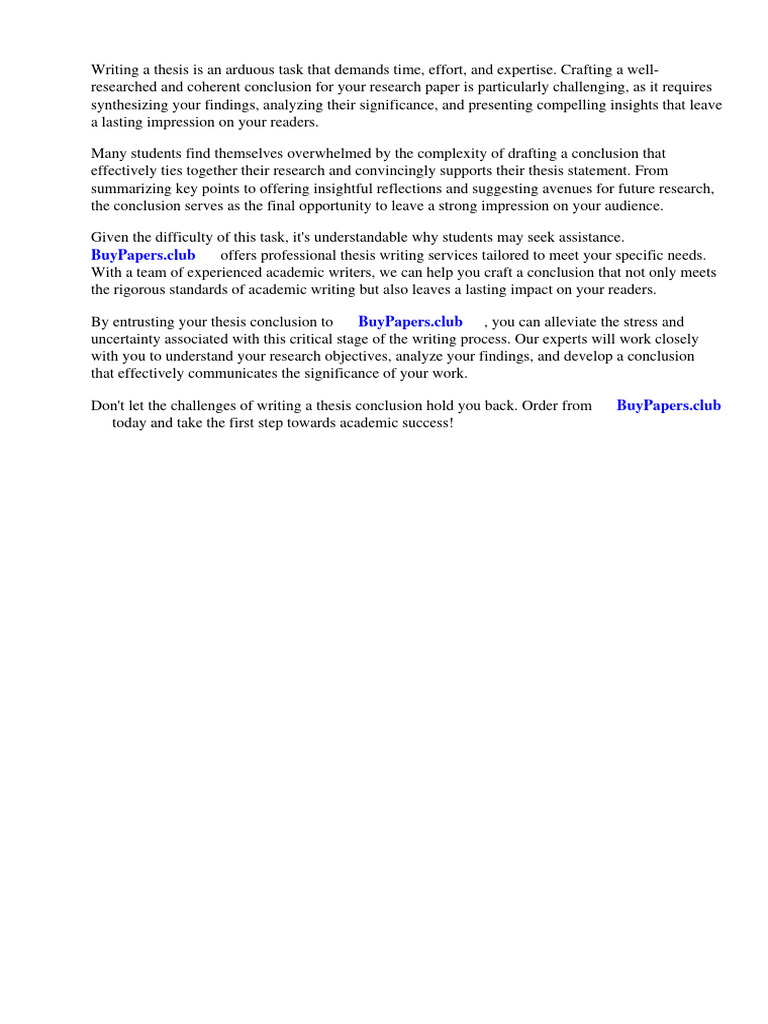 Writing a thesis is an arduous task that demands time, effort, and expertise. Crafting a well-researched and coherent conclusion for your research paper is particularly challenging, as it requires synthesizing your findings, analyzing their significance, and presenting compelling insights that leave a lasting impression on your readers.

Many students find themselves overwhelmed by the complexity of drafting a conclusion that effectively ties together their research and convincingly supports their thesis statement. From summarizing key points to offering insightful reflections and suggesting avenues for future research, the conclusion serves as the final opportunity to leave a strong impression on your audience.

Given the difficulty of this task, it's understandable why students may seek assistance. BuyPapers.club offers professional thesis writing services tailored to meet your specific needs. With a team of experienced academic writers, we can help you craft a conclusion that not only meets the rigorous standards of academic writing but also leaves a lasting impact on your readers.

By entrusting your thesis conclusion to BuyPapers.club , you can alleviate the stress and uncertainty associated with this critical stage of the writing process. Our experts will work closely with you to understand your research objectives, analyze your findings, and develop a conclusion that effectively communicates the significance of your work.

Don't let the challenges of writing a thesis conclusion hold you back. Order from BuyPapers.club today and take the first step towards academic success!